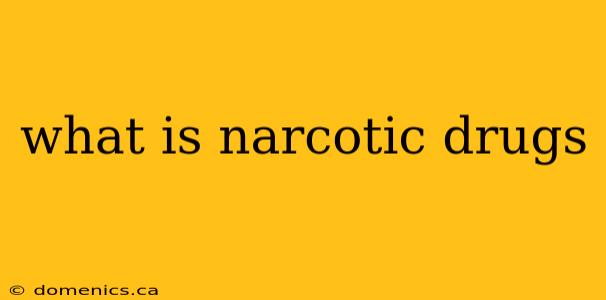 what is narcotic drugs

© domenics.ca